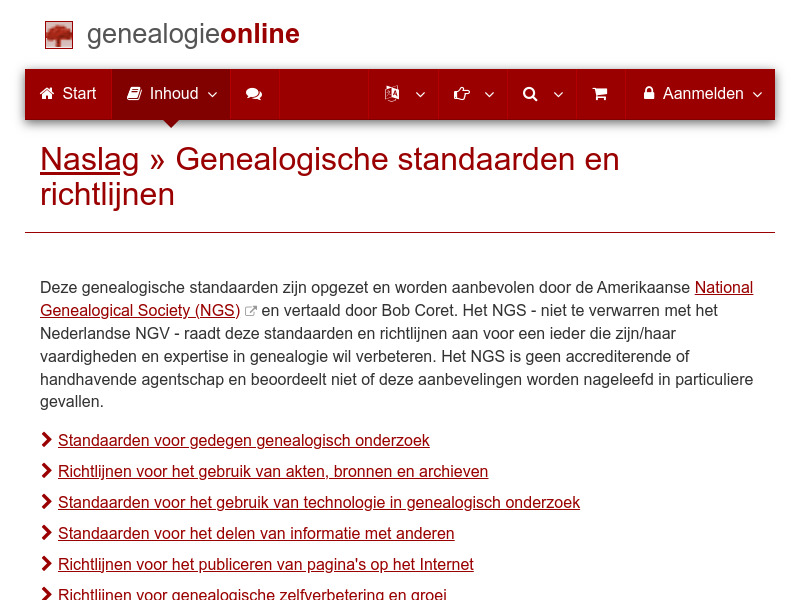 genealogieonline

Start Inhoud Aanmelden

Naslag » Genealogische standaarden en richtlijnen

Deze genealogische standaarden zijn opgezet en worden aanbevolen door de Amerikaanse National Genealogical Society (NGS) en vertaald door Bob Coret. Het NGS - niet te verwarren met het Nederlandse NGV - raadt deze standaarden en richtlijnen aan voor een ieder die zijn/haar vaardigheden en expertise in genealogie wil verbeteren. Het NGS is geen accrediterende of handhavende agentschap en beoordeelt niet of deze aanbevelingen worden nageleefd in particuliere gevallen.

Standaarden voor gedegen genealogisch onderzoek

Richtlijnen voor het gebruik van akten, bronnen en archieven

Standaarden voor het gebruik van technologie in genealogisch onderzoek

Standaarden voor het delen van informatie met anderen

Richtlijnen voor het publiceren van pagina's op het Internet

Richtlijnen voor genealogische zelfverbetering en groei